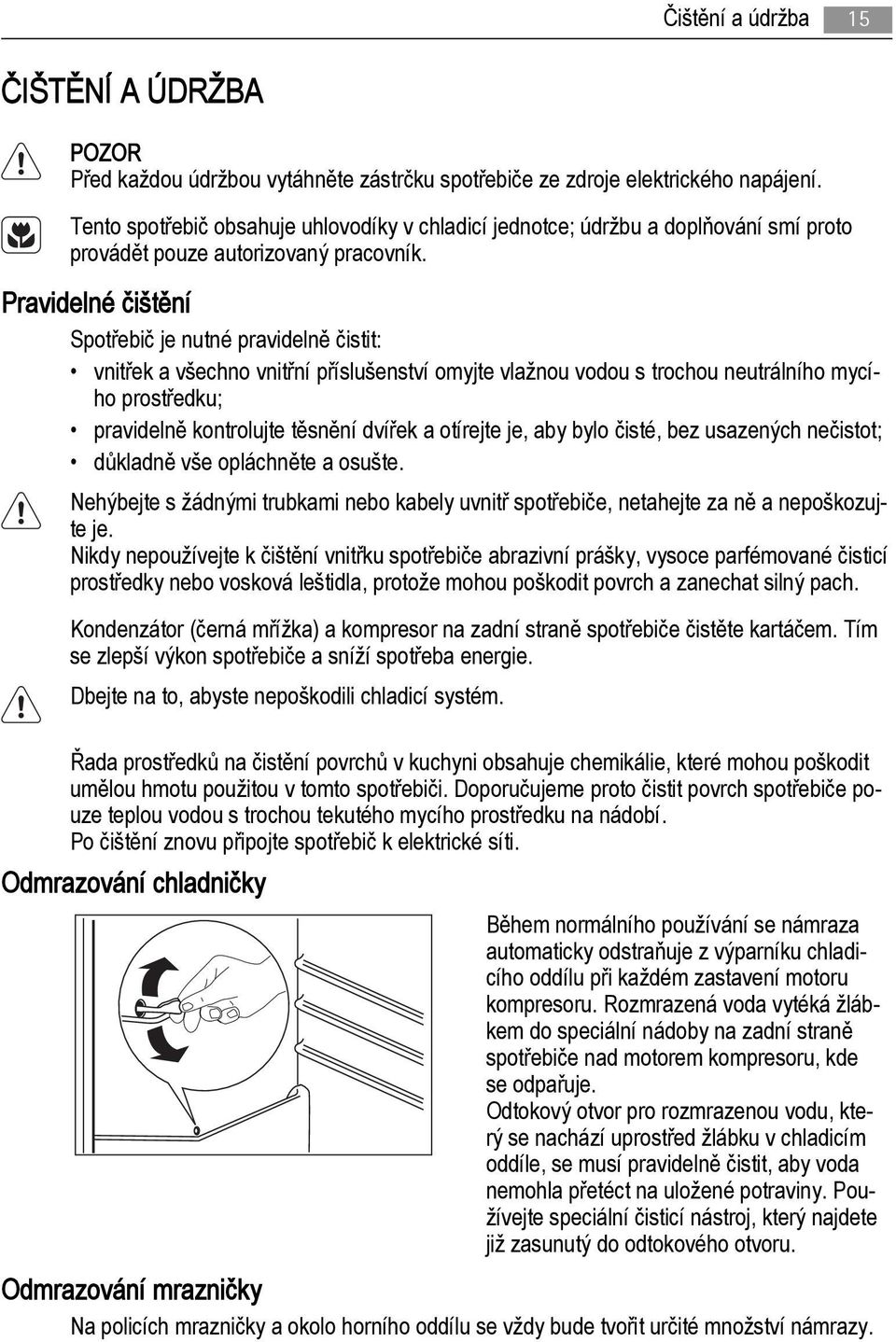 Čištění a údržba 15

ČIŠTĚNÍ A ÚDRŽBA

POZOR
Před každou údržbou vytáhněte zástrčku spotřebiče ze zdroje elektrického napájení.

Tento spotřebič obsahuje uhlovodíky v chladicí jednotce; údržbu a doplňování smí proto provádět pouze autorizovaný pracovník.

Pravidelné čištění

Spotřebič je nutné pravidelně čistit:

• vnitřek a všechno vnitřní příslušenství omyjte vlažnou vodou s trochou neutrálního mycího prostředku;
• pravidelně kontrolujte těsnění dvířek a otírejte je, aby bylo čisté, bez usazených nečistot;
• důkladně vše opláchněte a osušte.

Nehýbejte s žádnými trubkami nebo kabely uvnitř spotřebiče, netahejte za ně a nepoškozujte je.
Nikdy nepoužívejte k čištění vnitřku spotřebiče abrazivní prášky, vysoce parfémované čisticí prostředky nebo vosková leštidla, protože mohou poškodit povrch a zanechat silný pach.

Kondenzátor (černá mřížka) a kompresor na zadní straně spotřebiče čistěte kartáčem. Tím se zlepší výkon spotřebiče a sníží spotřeba energie.

Dbejte na to, abyste nepoškodili chladicí systém.

Řada prostředků na čistění povrchů v kuchyni obsahuje chemikálie, které mohou poškodit umělou hmotu použitou v tomto spotřebiči. Doporučujeme proto čistit povrch spotřebiče pouze teplou vodou s trochou tekutého mycího prostředku na nádobí.
Po čištění znovu připojte spotřebič k elektrické síti.

Odmrazování chladničky

Během normálního používání se námraza automaticky odstraňuje z výparníku chladicího oddílu při každém zastavení motoru kompresoru. Rozmrazená voda vytéká žlábkem do speciální nádoby na zadní straně spotřebiče nad motorem kompresoru, kde se odpařuje.
Odtokový otvor pro rozmrazenou vodu, který se nachází uprostřed žlábku v chladicím oddíle, se musí pravidelně čistit, aby voda nemohla přetéct na uložené potraviny. Používejte speciální čisticí nástroj, který najdete již zasunutý do odtokového otvoru.

Odmrazování mrazničky

Na policích mrazničky a okolo horního oddílu se vždy bude tvořit určité množství námrazy.